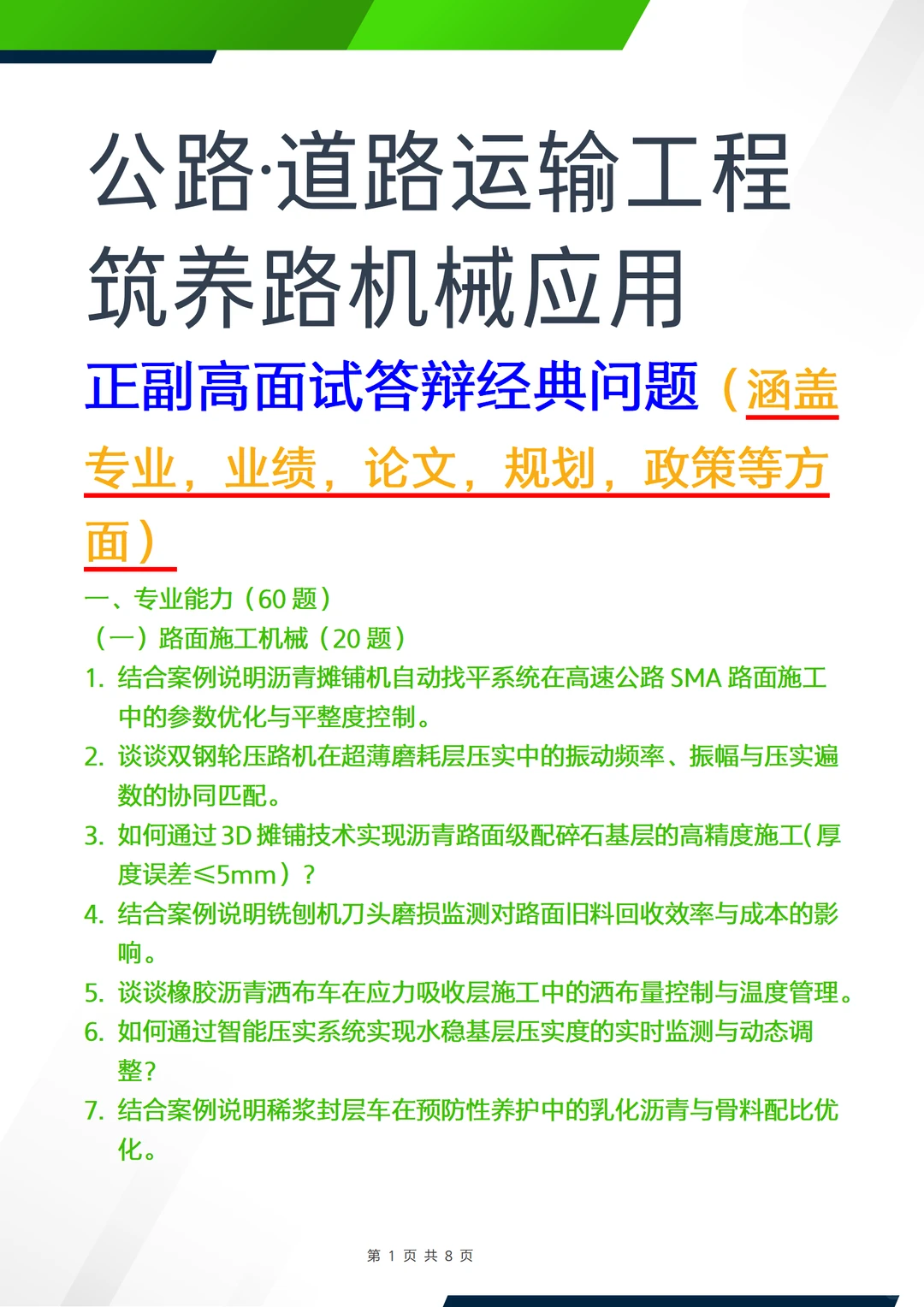 公路·道路运输工程筑养路机械应用

正副高面试答辩经典问题（涵盖专业，业绩，论文，规划，政策等方面）

一、专业能力（60 题）

（一）路面施工机械（20 题）

1. 结合案例说明沥青摊铺机自动找平系统在高速公路 SMA 路面施工中的参数优化与平整度控制。

2. 谈谈双钢轮压路机在超薄磨耗层压实中的振动频率、振幅与压实遍数的协同匹配。

3. 如何通过 3D 摊铺技术实现沥青路面级配碎石基层的高精度施工（厚度误差≤5mm）？

4. 结合案例说明铣刨机刀头磨损监测对路面旧料回收效率与成本的影响。

5. 谈谈橡胶沥青洒布车在应力吸收层施工中的洒布量控制与温度管理。

6. 如何通过智能压实系统实现水稳基层压实度的实时监测与动态调整？

7. 结合案例说明稀浆封层车在预防性养护中的乳化沥青与骨料配比优化。

第 1 页 共 8 页